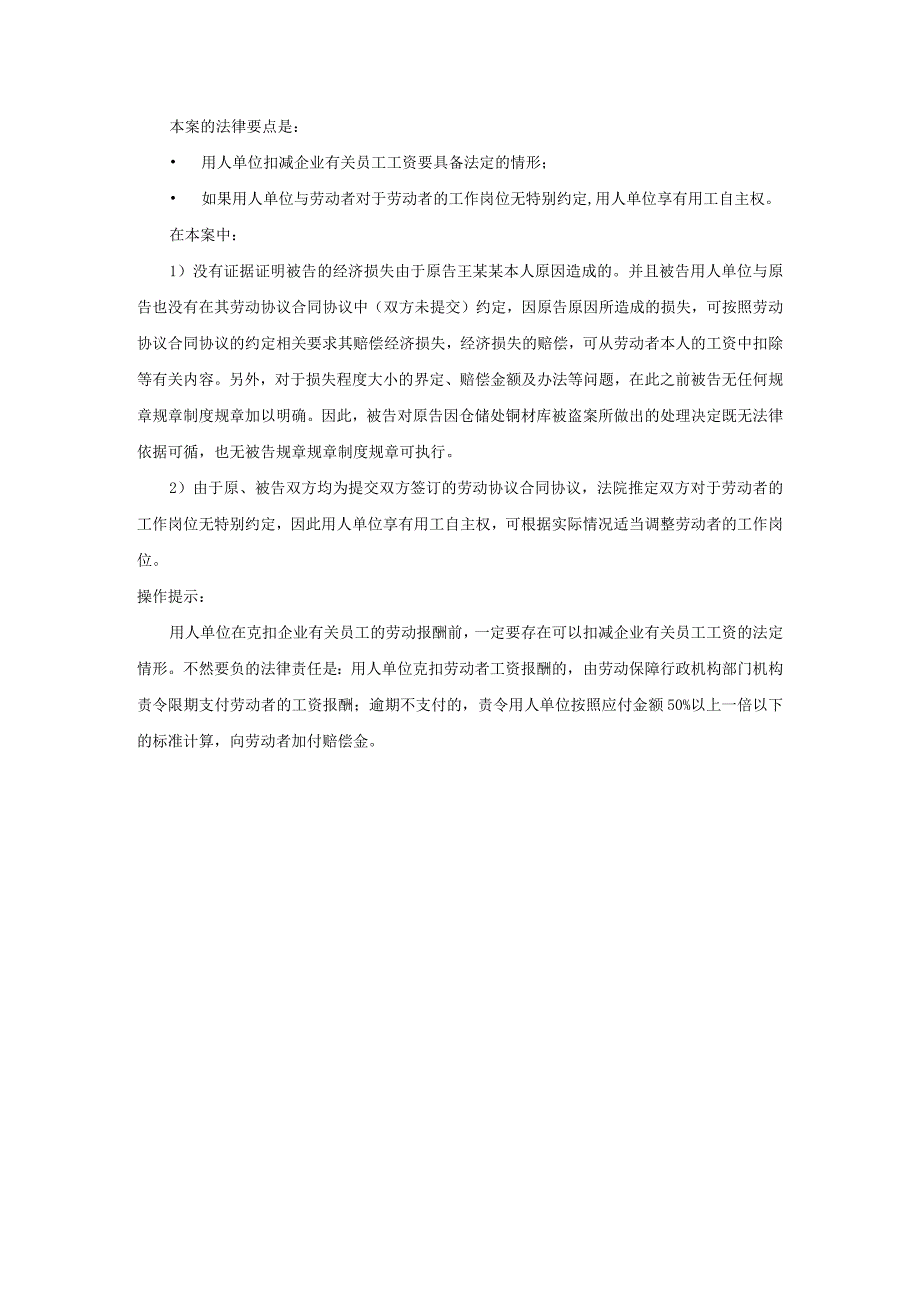 本案的法律要点是：

• 用人单位扣减企业有关员工工资要具备法定的情形；

• 如果用人单位与劳动者对于劳动者的工作岗位无特别约定，用人单位享有用工自主权。

在本案中：

1）没有证据证明被告的经济损失由于原告王某某本人原因造成的。并且被告用人单位与原告也没有在其劳动协议合同协议中（双方未提交）约定，因原告原因所造成的损失，可按照劳动协议合同协议的约定相关要求其赔偿经济损失，经济损失的赔偿，可从劳动者本人的工资中扣除等有关内容。另外，对于损失程度大小的界定、赔偿金额及办法等问题，在此之前被告无任何规章规章制度规章加以明确。因此，被告对原告因仓储处铜材库被盗案所做出的处理决定既无法律依据可循，也无被告规章规章制度规章可执行。

2）由于原、被告双方均为提交双方签订的劳动协议合同协议，法院推定双方对于劳动者的工作岗位无特别约定，因此用人单位享有用工自主权，可根据实际情况适当调整劳动者的工作岗位。

操作提示：

用人单位在克扣企业有关员工的劳动报酬前，一定要存在可以扣减企业有关员工工资的法定情形。不然要负的法律责任是：用人单位克扣劳动者工资报酬的，由劳动保障行政机构部门机构责令限期支付劳动者的工资报酬；逾期不支付的，责令用人单位按照应付金额50%以上一倍以下的标准计算，向劳动者加付赔偿金。